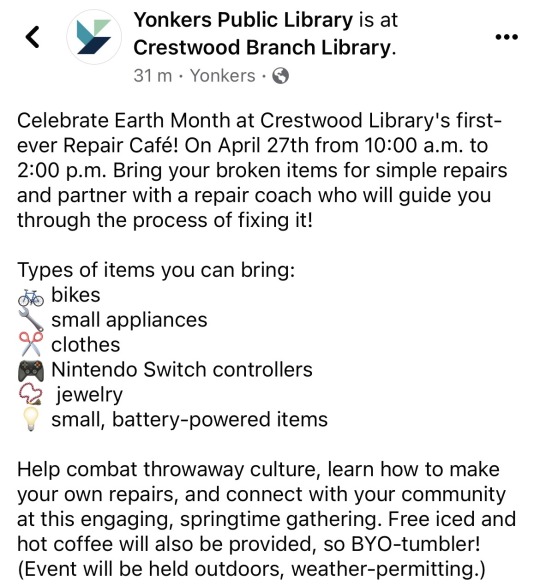 Yonkers Public Library is at Crestwood Branch Library.

31 m · Yonkers ·

Celebrate Earth Month at Crestwood Library's first-ever Repair Café! On April 27th from 10:00 a.m. to 2:00 p.m. Bring your broken items for simple repairs and partner with a repair coach who will guide you through the process of fixing it!

Types of items you can bring:
🚲 bikes
🔧 small appliances
✂️ clothes
🎮 Nintendo Switch controllers
📿 jewelry
💡 small, battery-powered items

Help combat throwaway culture, learn how to make your own repairs, and connect with your community at this engaging, springtime gathering. Free iced and hot coffee will also be provided, so BYO-tumbler! (Event will be held outdoors, weather-permitting.)